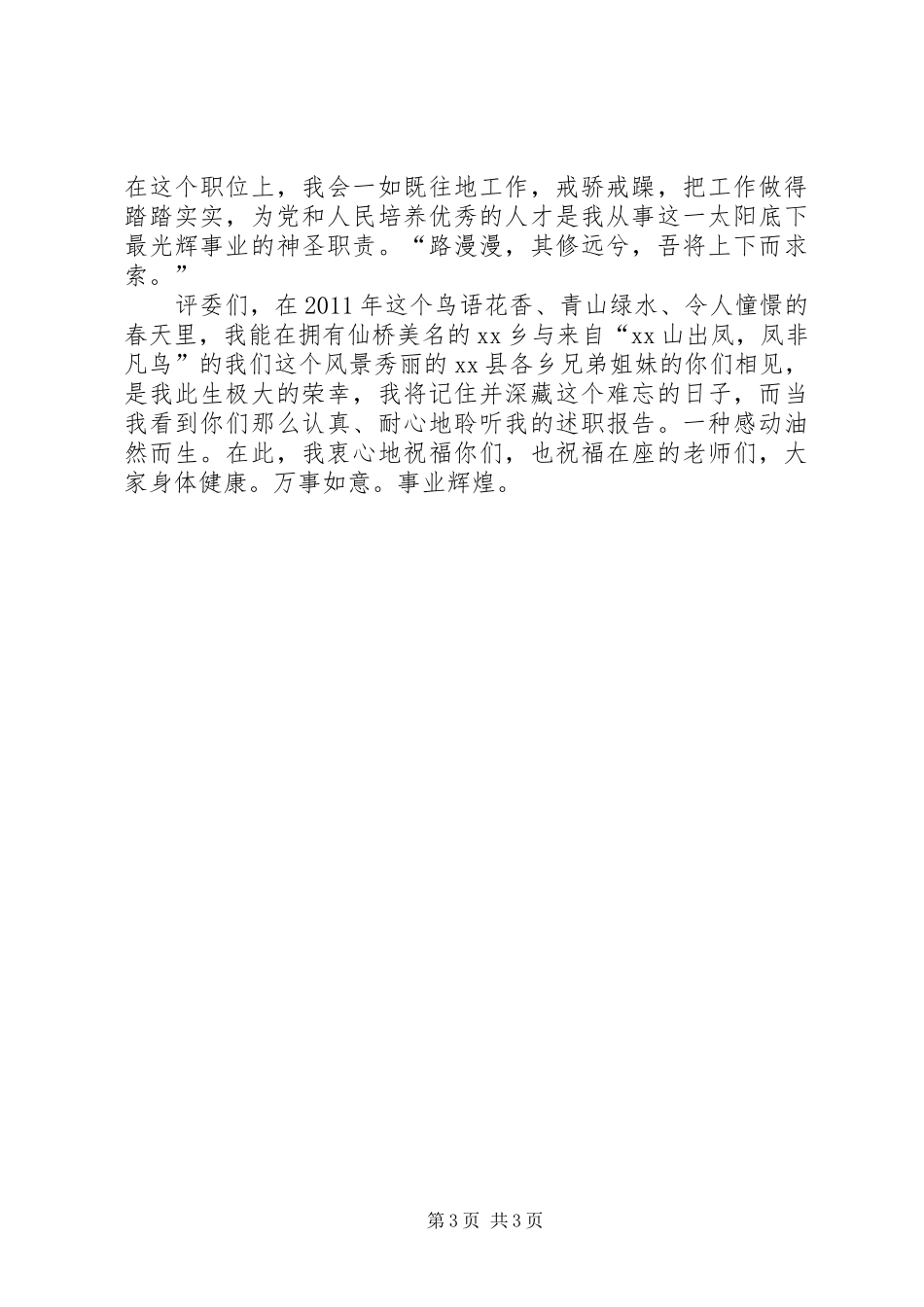 在这个职位上，我会一如既往地工作，戒骄戒躁，把工作做得踏踏实实，为党和人民培养优秀的人才是我从事这一太阳底下最光辉事业的神圣职责。“路漫漫，其修远兮，吾将上下而求索。”

评委们，在2011年这个鸟语花香、青山绿水、令人憧憬的春天里，我能在拥有仙桥美名的xx乡与来自“xx山出凤，凤非凡鸟”的我们这个风景秀丽的xx县各乡兄弟姐妹的你们相见，是我此生极大的荣幸，我将记住并深藏这个难忘的日子，而当我看到你们那么认真、耐心地聆听我的述职报告。一种感动油然而生。在此，我衷心地祝福你们，也祝福在座的老师们，大家身体健康。万事如意。事业辉煌。

第3页 共3页